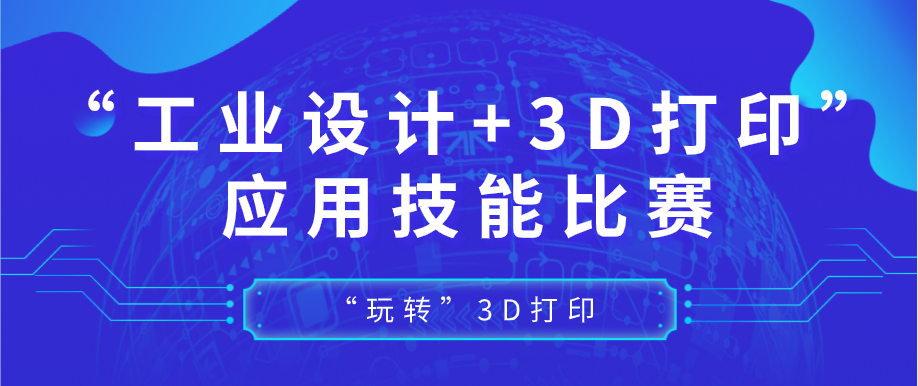 “工业设计+3D打印”
应用技能比赛

“玩转”3D打印